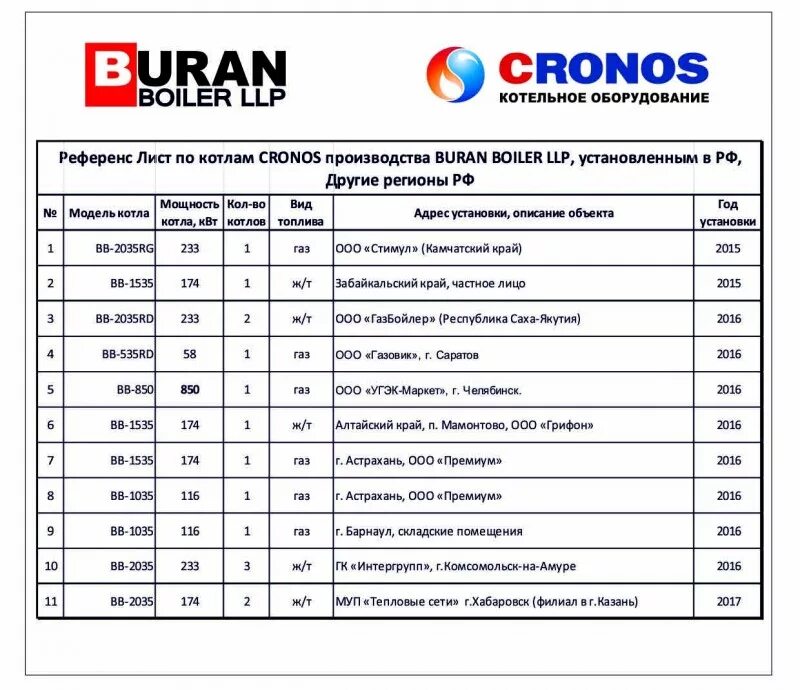 BURAN BOILER LLP

CRONOS
КОТЕЛЬНОЕ ОБОРУДОВАНИЕ

Референс Лист по котлам CRONOS производства BURAN BOILER LLP, установленным в РФ, Другие регионы РФ

| № | Модель котла | Мощность котла, кВт | Кол-во котлов | Вид топлива | Адрес установки, описание объекта | Год установки |
|---|---|---|---|---|---|---|
| 1 | BB-2035RG | 233 | 1 | газ | ООО «Стимул» (Камчатский край) | 2015 |
| 2 | BB-1535 | 174 | 1 | ж/т | Забайкальский край, частное лицо | 2015 |
| 3 | BB-2035RD | 233 | 2 | ж/т | ООО «ГазБойлер» (Республика Саха-Якутия) | 2016 |
| 4 | BB-535RD | 58 | 1 | газ | ООО «Газовик», г. Саратов | 2016 |
| 5 | BB-850 | 850 | 1 | газ | ООО «УГЭК-Маркет», г. Челябинск. | 2016 |
| 6 | BB-1535 | 174 | 1 | ж/т | Алтайский край, п. Мамонтово, ООО «Грифон» | 2016 |
| 7 | BB-1535 | 174 | 1 | газ | г. Астрахань, ООО «Премиум» | 2016 |
| 8 | BB-1035 | 116 | 1 | газ | г. Астрахань, ООО «Премиум» | 2016 |
| 9 | BB-1035 | 116 | 1 | газ | г. Барнаул, складские помещения | 2016 |
| 10 | BB-2035 | 233 | 3 | ж/т | ГК «Интергрупп», г.Комсомольск-на-Амуре | 2016 |
| 11 | BB-2035 | 174 | 2 | ж/т | МУП «Тепловые сети» г.Хабаровск (филиал в г.Казань) | 2017 |